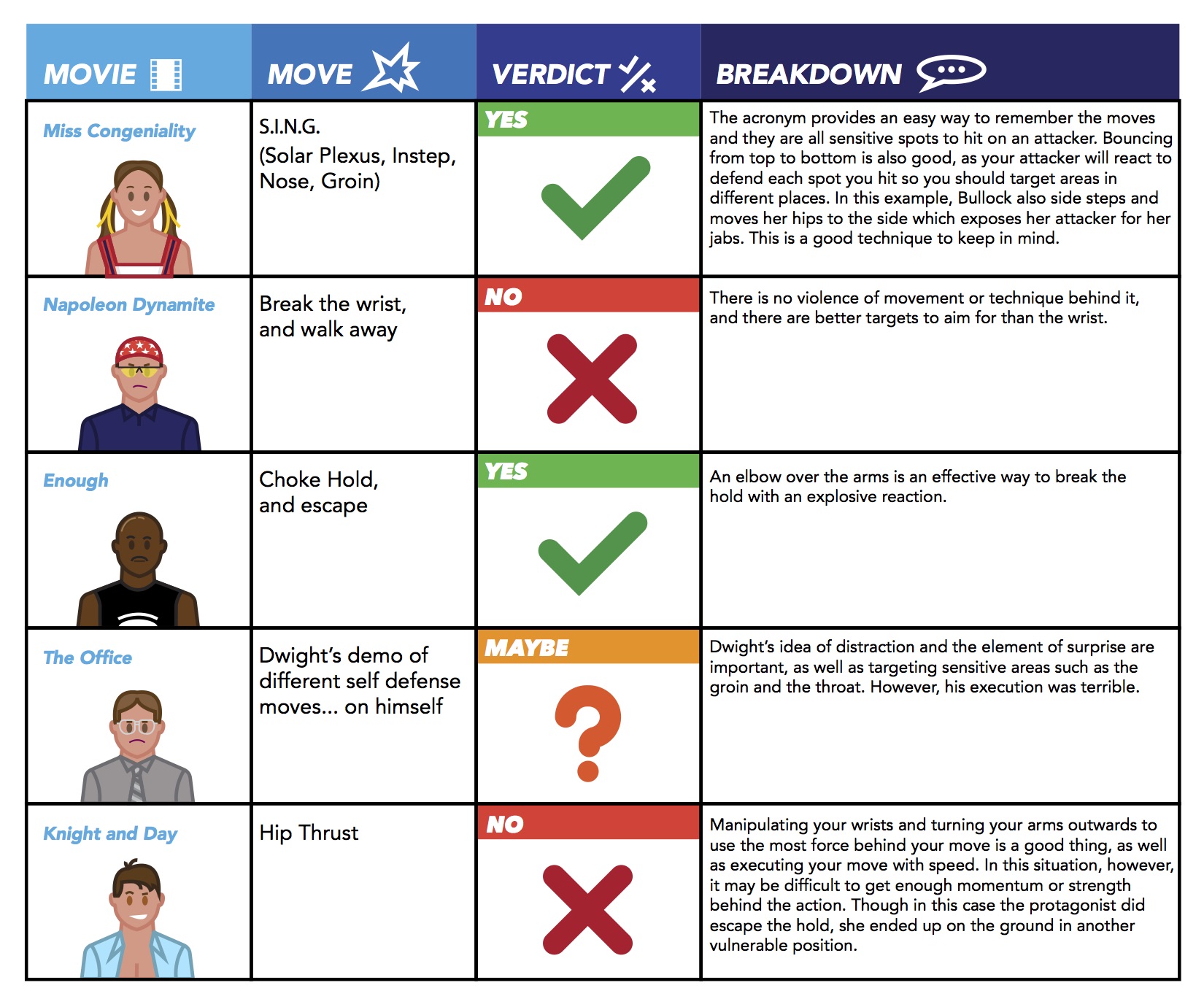 | MOVIE | MOVE | VERDICT | BREAKDOWN |
|---|---|---|---|
| Miss Congeniality | S.I.N.G. (Solar Plexus, Instep, Nose, Groin) | YES | The acronym provides an easy way to remember the moves and they are all sensitive spots to hit on an attacker. Bouncing from top to bottom is also good, as your attacker will react to defend each spot you hit so you should target areas in different places. In this example, Bullock also side steps and moves her hips to the side which exposes her attacker for her jabs. This is a good technique to keep in mind. |
| Napoleon Dynamite | Break the wrist, and walk away | NO | There is no violence of movement or technique behind it, and there are better targets to aim for than the wrist. |
| Enough | Choke Hold, and escape | YES | An elbow over the arms is an effective way to break the hold with an explosive reaction. |
| The Office | Dwight's demo of different self defense moves... on himself | MAYBE | Dwight's idea of distraction and the element of surprise are important, as well as targeting sensitive areas such as the groin and the throat. However, his execution was terrible. |
| Knight and Day | Hip Thrust | NO | Manipulating your wrists and turning your arms outwards to use the most force behind your move is a good thing, as well as executing your move with speed. In this situation, however, it may be difficult to get enough momentum or strength behind the action. Though in this case the protagonist did escape the hold, she ended up on the ground in another vulnerable position. |